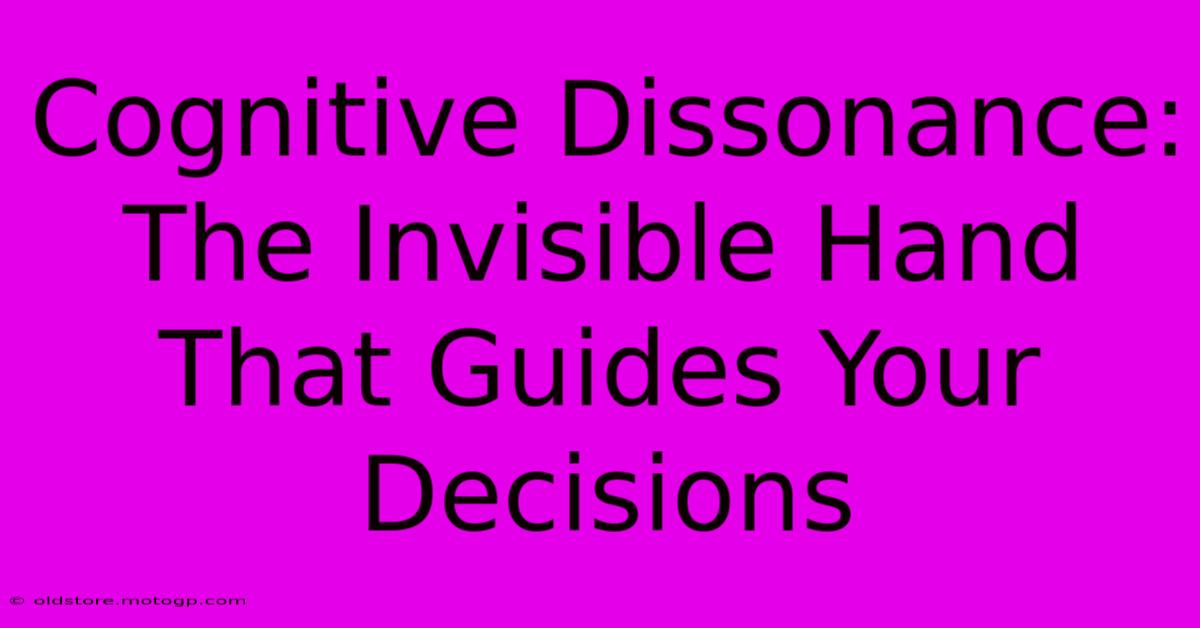 Cognitive Dissonance: The Invisible Hand That Guides Your Decisions

© oldstore.motogp.com